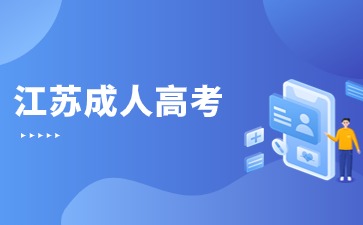 江苏成人高考